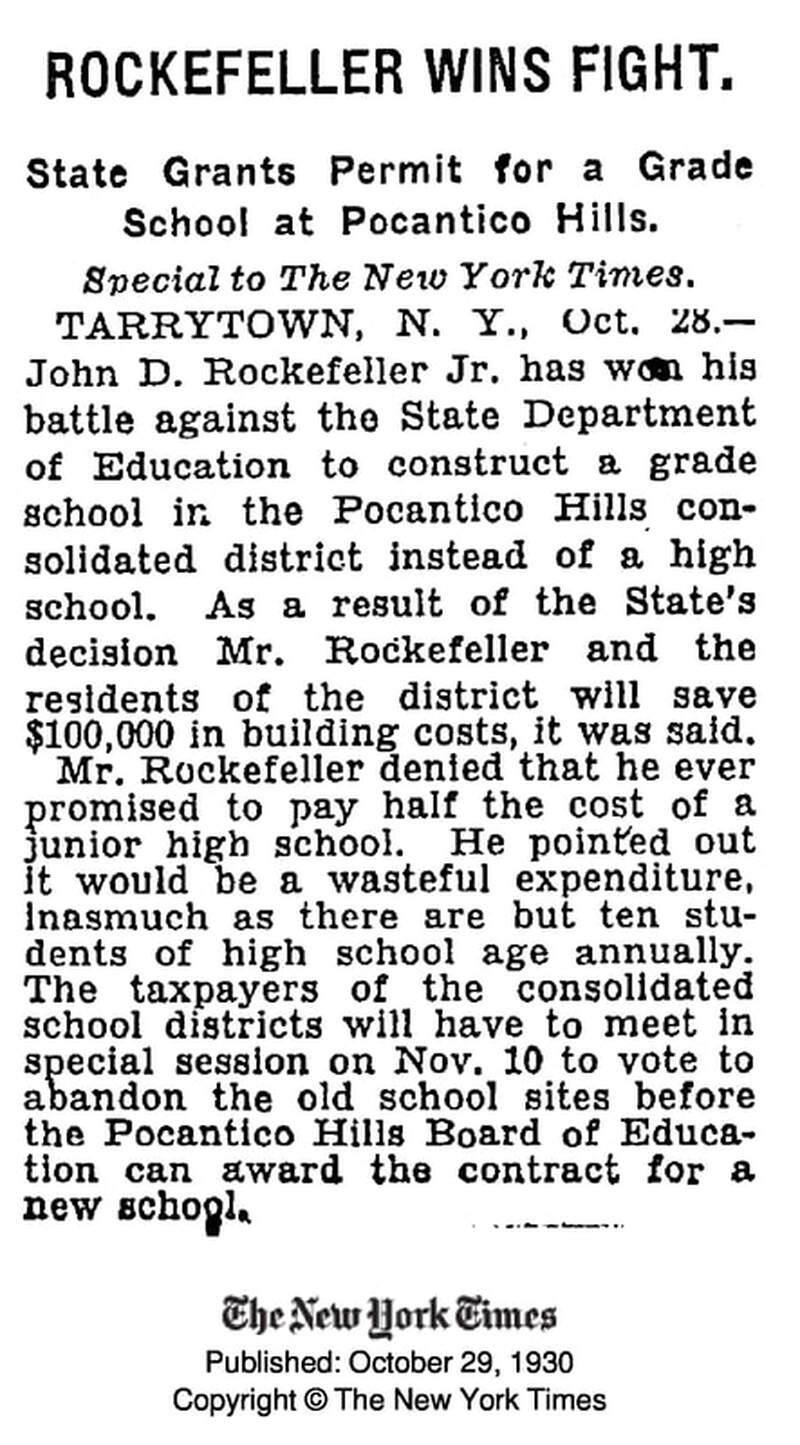 ROCKEFELLER WINS FIGHT.

State Grants Permit for a Grade School at Pocantico Hills.

Special to The New York Times.

TARRYTOWN, N. Y., Oct. 28.—John D. Rockefeller Jr. has won his battle against the State Department of Education to construct a grade school in the Pocantico Hills consolidated district instead of a high school. As a result of the State's decision Mr. Rockefeller and the residents of the district will save $100,000 in building costs, it was said.

Mr. Rockefeller denied that he ever promised to pay half the cost of a junior high school. He pointed out it would be a wasteful expenditure, inasmuch as there are but ten students of high school age annually. The taxpayers of the consolidated school districts will have to meet in special session on Nov. 10 to vote to abandon the old school sites before the Pocantico Hills Board of Education can award the contract for a new school.

The New York Times
Published: October 29, 1930
Copyright © The New York Times